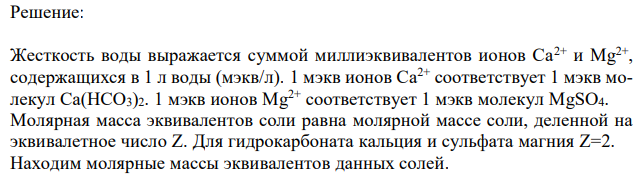 Решение:

Жесткость воды выражается суммой миллиэквивалентов ионов $Ca^{2+}$ и $Mg^{2+}$, содержащихся в 1 л воды (мэкв/л). 1 мэкв ионов $Ca^{2+}$ соответствует 1 мэкв молекул $Ca(HCO_3)_2$. 1 мэкв ионов $Mg^{2+}$ соответствует 1 мэкв молекул $MgSO_4$. Молярная масса эквивалентов соли равна молярной массе соли, деленной на эквивалетное число Z. Для гидрокарбоната кальция и сульфата магния Z=2. Находим молярные массы эквивалентов данных солей.